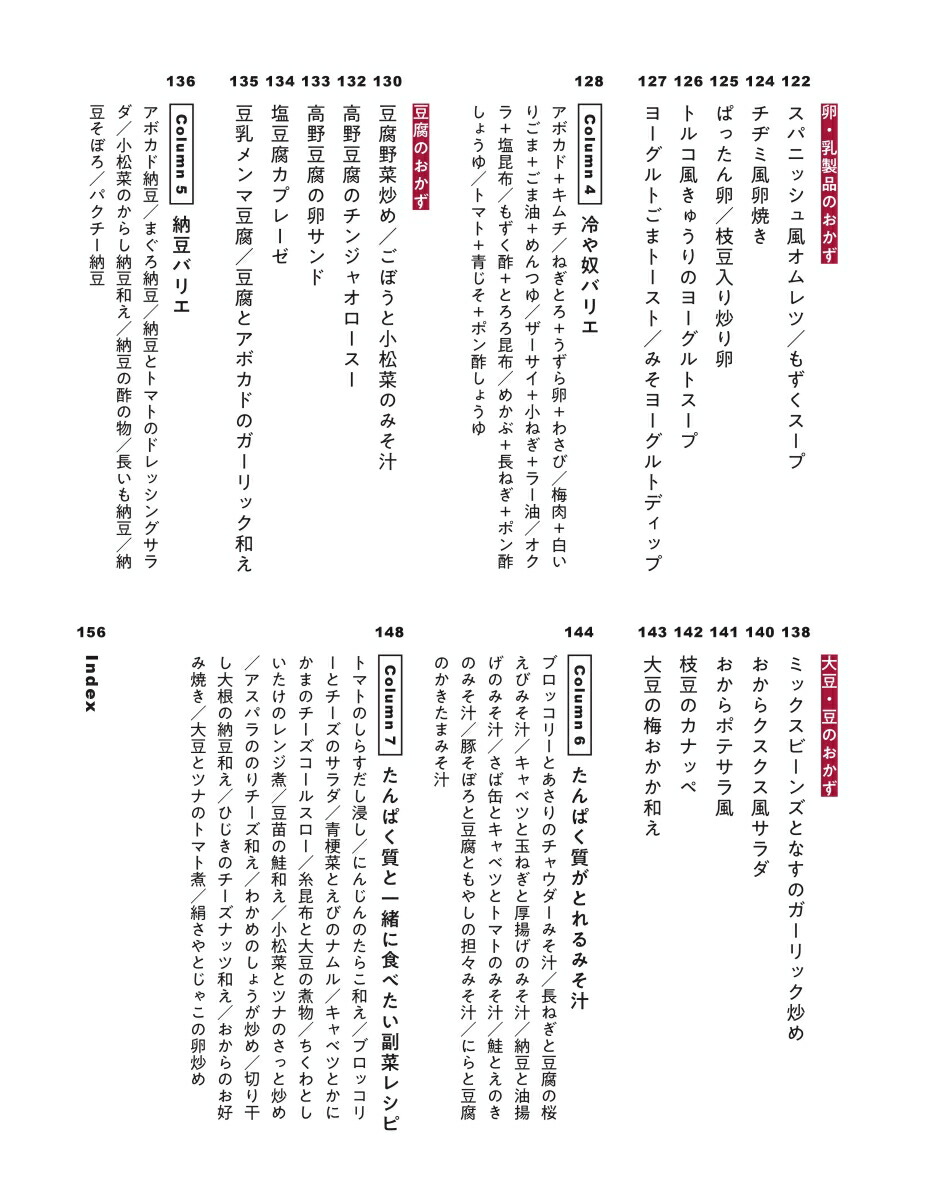 卵・乳製品のおかず

122 スパニッシュ風オムレツ／もずくスープ

124 チヂミ風卵焼き

125 ぱったん卵／枝豆入り炒り卵

126 トルコ風きゅうりのヨーグルトスープ

127 ヨーグルトごまトースト／みそヨーグルトディップ

128 Column 4 冷や奴バリエ

アボカド+キムチ／ねぎとろ+うずら卵+わさび／梅肉+白いりごま+ごま油+めんつゆ／ザーサイ+小ねぎ+ラー油／オクラ+塩昆布／もずく酢+とろろ昆布／めかぶ+長ねぎ+ポン酢しょうゆ／トマト+青じそ+ポン酢しょうゆ

豆腐のおかず

130 豆腐野菜炒め／ごぼうと小松菜のみそ汁

132 高野豆腐のチンジャオロースー

133 高野豆腐の卵サンド

134 塩豆腐カプレーゼ

135 豆乳メンマ豆腐／豆腐とアボカドのガーリック和え

136 Column 5 納豆バリエ

アボカド納豆／まぐろ納豆／納豆とトマトのドレッシングサラダ／小松菜のからし納豆和え／納豆の酢の物／長いも納豆／納豆そぼろ／パクチー納豆

大豆・豆のおかず

138 ミックスビーンズとなすのガーリック炒め

140 おからクスクス風サラダ

141 おからポテサラ風

142 枝豆のカナッペ

143 大豆の梅おかか和え

144 Column 6 たんぱく質がとれるみそ汁

ブロッコリーとあさりのチャウダーみそ汁／長ねぎと豆腐の桜えびみそ汁／キャベツと玉ねぎと厚揚げのみそ汁／納豆と油揚げのみそ汁／さば缶とキャベツとトマトのみそ汁／鮭とえのきのみそ汁／豚そぼろと豆腐ともやしの担々みそ汁／にらと豆腐のかきたまみそ汁

148 Column 7 たんぱく質と一緒に食べたい副菜レシピ

トマトのしらすだし浸し／にんじんのたらこ和え／ブロッコリーとチーズのサラダ／青梗菜とえびのナムル／キャベツとかにかまのチーズコールスロー／糸昆布と大豆の煮物／ちくわとしいたけのレンジ煮／豆苗の鮭和え／小松菜とツナのさっと炒め／アスパラののりチーズ和え／わかめのしょうが炒め／切り干し大根の納豆和え／ひじきのチーズナッツ和え／おからのお好み焼き／大豆とツナのトマト煮／絹さやとじゃこの卵炒め

156 Index